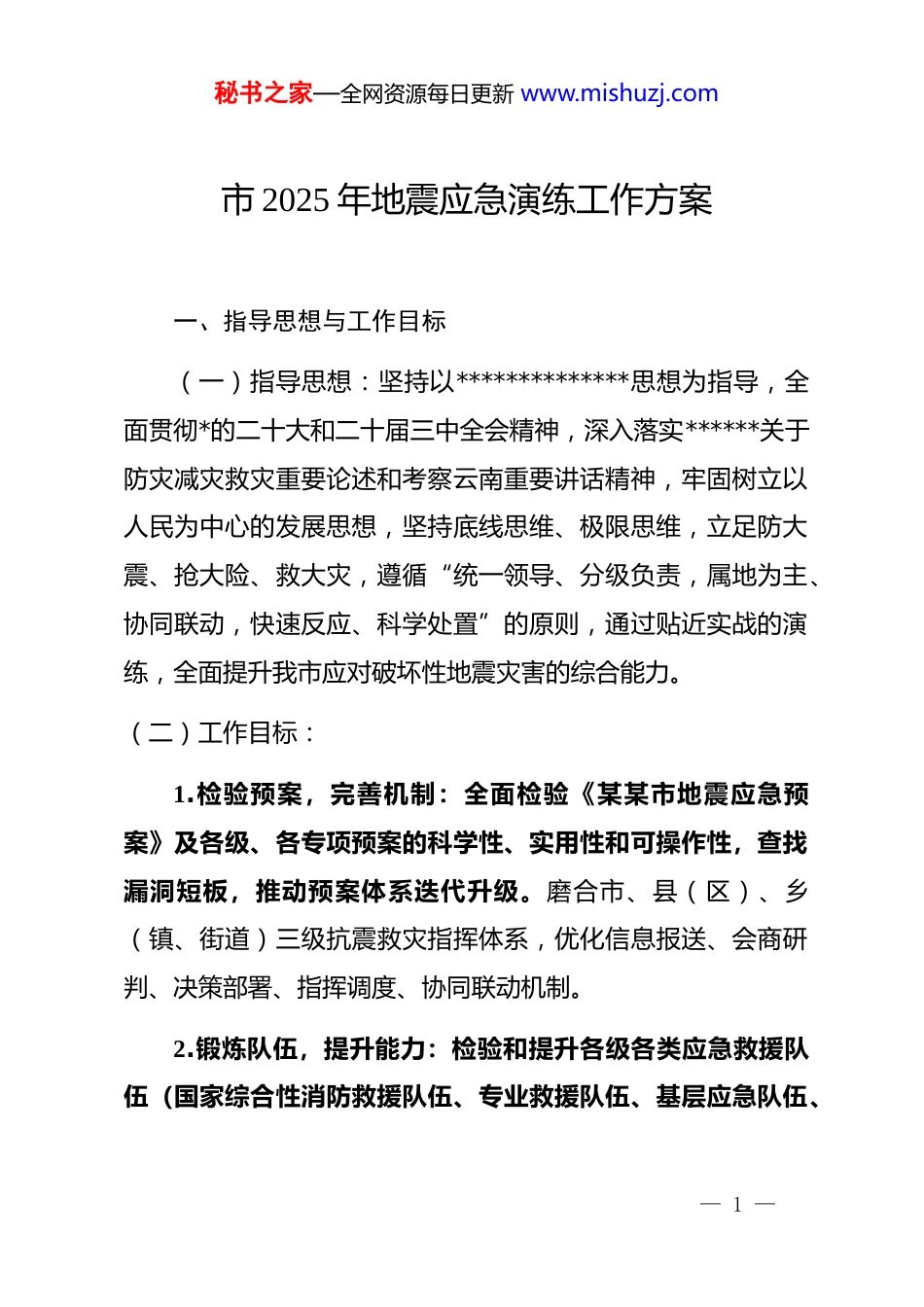 秘书之家—全网资源每日更新 www.mishuzj.com

市 2025 年地震应急演练工作方案

一、指导思想与工作目标

（一）指导思想：坚持以**************思想为指导，全面贯彻*的二十大和二十届三中全会精神，深入落实******关于防灾减灾救灾重要论述和考察云南重要讲话精神，牢固树立以人民为中心的发展思想，坚持底线思维、极限思维，立足防大震、抢大险、救大灾，遵循“统一领导、分级负责，属地为主、协同联动，快速反应、科学处置”的原则，通过贴近实战的演练，全面提升我市应对破坏性地震灾害的综合能力。

（二）工作目标：

1.检验预案，完善机制：全面检验《某某市地震应急预案》及各级、各专项预案的科学性、实用性和可操作性，查找漏洞短板，推动预案体系迭代升级。磨合市、县（区）、乡（镇、街道）三级抗震救灾指挥体系，优化信息报送、会商研判、决策部署、指挥调度、协同联动机制。

2.锻炼队伍，提升能力：检验和提升各级各类应急救援队伍（国家综合性消防救援队伍、专业救援队伍、基层应急队伍、

— 1 —